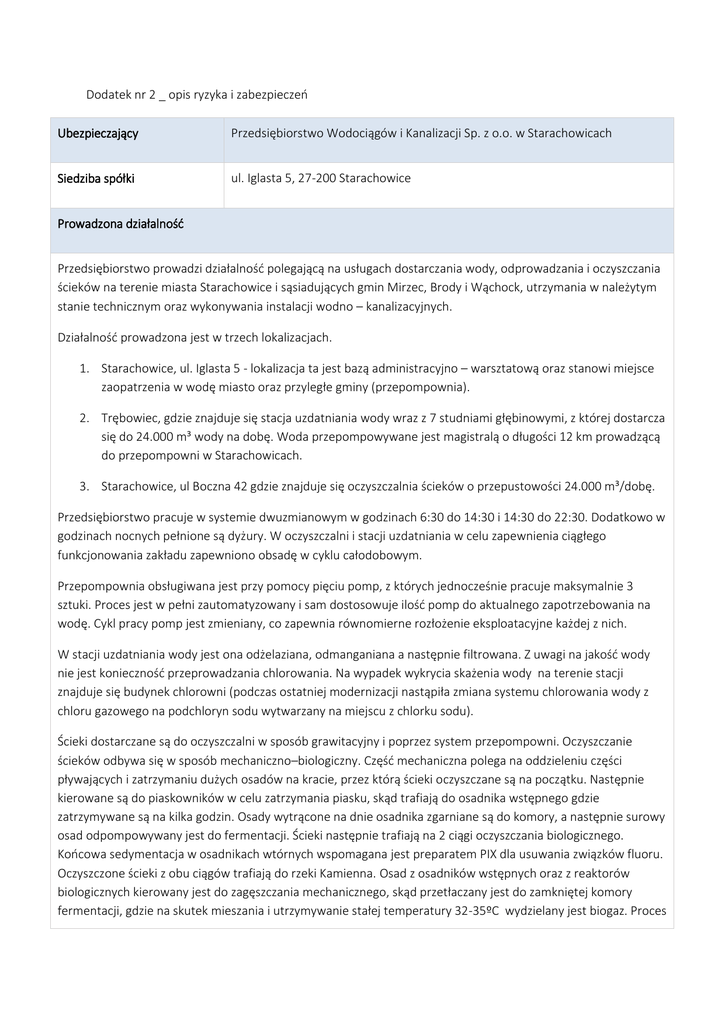 Dodatek nr 2 _ opis ryzyka i zabezpieczeń

| Ubezpieczający | Przedsiębiorstwo Wodociągów i Kanalizacji Sp. z o.o. w Starachowicach |
|---|---|
| Siedziba spółki | ul. Iglasta 5, 27-200 Starachowice |

Prowadzona działalność

Przedsiębiorstwo prowadzi działalność polegającą na usługach dostarczania wody, odprowadzania i oczyszczania ścieków na terenie miasta Starachowice i sąsiadujących gmin Mirzec, Brody i Wąchock, utrzymania w należytym stanie technicznym oraz wykonywania instalacji wodno – kanalizacyjnych.

Działalność prowadzona jest w trzech lokalizacjach.

1. Starachowice, ul. Iglasta 5 - lokalizacja ta jest bazą administracyjno – warsztatową oraz stanowi miejsce zaopatrzenia w wodę miasto oraz przyległe gminy (przepompownia).

2. Trębowiec, gdzie znajduje się stacja uzdatniania wody wraz z 7 studniami głębinowymi, z której dostarcza się do 24.000 m³ wody na dobę. Woda przepompowywane jest magistralą o długości 12 km prowadzącą do przepompowni w Starachowicach.

3. Starachowice, ul Boczna 42 gdzie znajduje się oczyszczalnia ścieków o przepustowości 24.000 m³/dobę.

Przedsiębiorstwo pracuje w systemie dwuzmianowym w godzinach 6:30 do 14:30 i 14:30 do 22:30. Dodatkowo w godzinach nocnych pełnione są dyżury. W oczyszczalni i stacji uzdatniania w celu zapewnienia ciągłego funkcjonowania zakładu zapewniono obsadę w cyklu całodobowym.

Przepompownia obsługiwana jest przy pomocy pięciu pomp, z których jednocześnie pracuje maksymalnie 3 sztuki. Proces jest w pełni zautomatyzowany i sam dostosowuje ilość pomp do aktualnego zapotrzebowania na wodę. Cykl pracy pomp jest zmieniany, co zapewnia równomierne rozłożenie eksploatacyjne każdej z nich.

W stacji uzdatniania wody jest ona odżelaziana, odmanganiana a następnie filtrowana. Z uwagi na jakość wody nie jest konieczność przeprowadzania chlorowania. Na wypadek wykrycia skażenia wody na terenie stacji znajduje się budynek chlorowni (podczas ostatniej modernizacji nastąpiła zmiana systemu chlorowania wody z chloru gazowego na podchloryn sodu wytwarzany na miejscu z chlorku sodu).

Ścieki dostarczane są do oczyszczalni w sposób grawitacyjny i poprzez system przepompowni. Oczyszczanie ścieków odbywa się w sposób mechaniczno–biologiczny. Część mechaniczna polega na oddzieleniu części pływających i zatrzymaniu dużych osadów na kracie, przez którą ścieki oczyszczane są na początku. Następnie kierowane są do piaskowników w celu zatrzymania piasku, skąd trafiają do osadnika wstępnego gdzie zatrzymywane są na kilka godzin. Osady wytrącone na dnie osadnika zgarniane są do komory, a następnie surowy osad odpompowywany jest do fermentacji. Ścieki następnie trafiają na 2 ciągi oczyszczania biologicznego. Końcowa sedymentacja w osadnikach wtórnych wspomagana jest preparatem PIX dla usuwania związków fluoru. Oczyszczone ścieki z obu ciągów trafiają do rzeki Kamienna. Osad z osadników wstępnych oraz z reaktorów biologicznych kierowany jest do zagęszczania mechanicznego, skąd przetłaczany jest do zamkniętej komory fermentacji, gdzie na skutek mieszania i utrzymywanie stałej temperatury 32-35ºC wydzielany jest biogaz. Proces